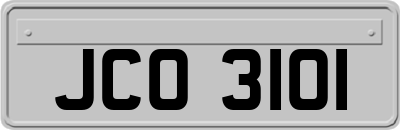 JCO 3101